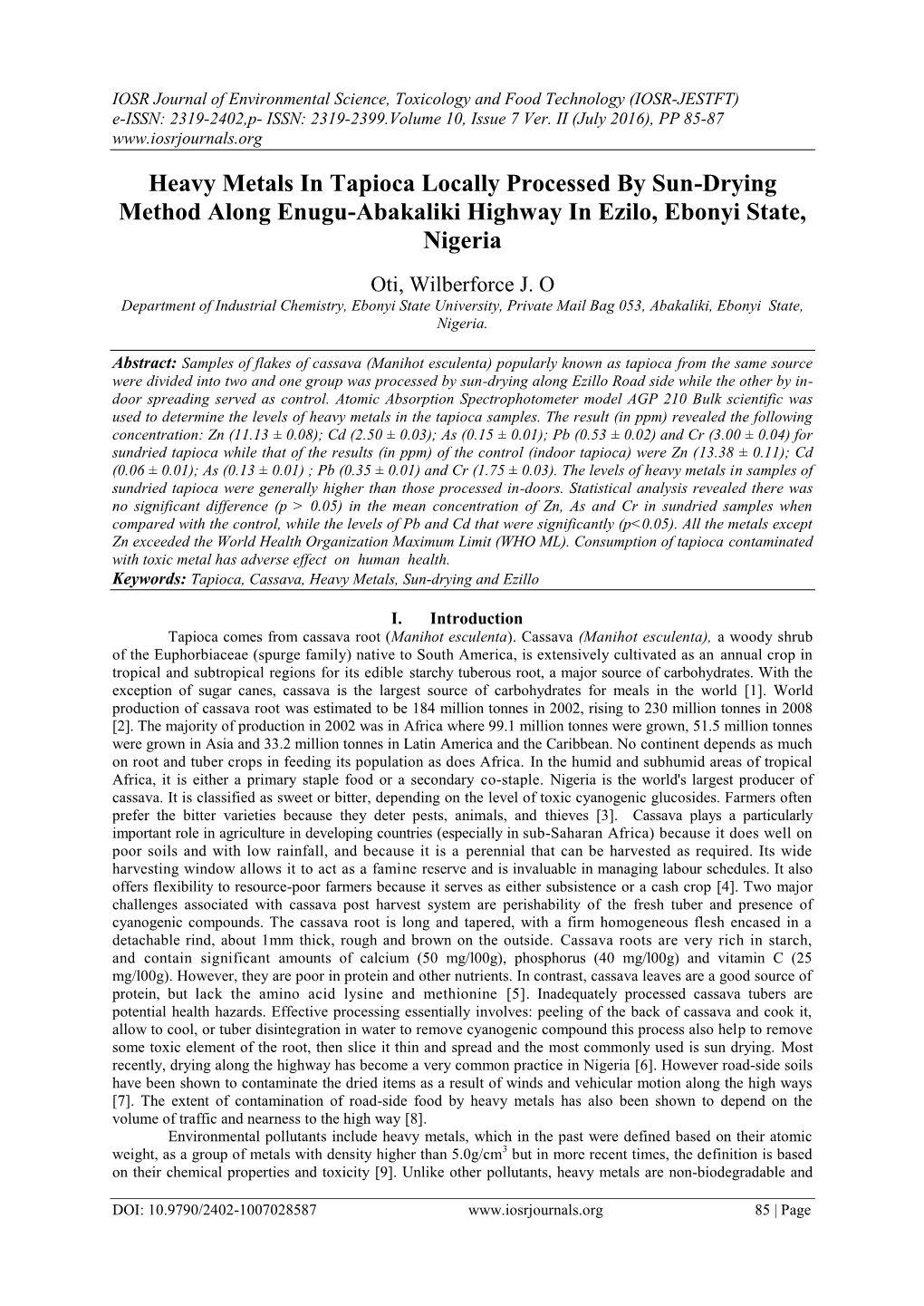 IOSR Journal of Environmental Science, Toxicology and Food Technology (IOSR-JESTFT)
e-ISSN: 2319-2402,p- ISSN: 2319-2399.Volume 10, Issue 7 Ver. II (July 2016), PP 85-87
www.iosrjournals.org

Heavy Metals In Tapioca Locally Processed By Sun-Drying Method Along Enugu-Abakaliki Highway In Ezilo, Ebonyi State, Nigeria

Oti, Wilberforce J. O
Department of Industrial Chemistry, Ebonyi State University, Private Mail Bag 053, Abakaliki, Ebonyi State, Nigeria.

Abstract: Samples of flakes of cassava (Manihot esculenta) popularly known as tapioca from the same source were divided into two and one group was processed by sun-drying along Ezillo Road side while the other by in-door spreading served as control. Atomic Absorption Spectrophotometer model AGP 210 Bulk scientific was used to determine the levels of heavy metals in the tapioca samples. The result (in ppm) revealed the following concentration: Zn (11.13 ± 0.08); Cd (2.50 ± 0.03); As (0.15 ± 0.01); Pb (0.53 ± 0.02) and Cr (3.00 ± 0.04) for sundried tapioca while that of the results (in ppm) of the control (indoor tapioca) were Zn (13.38 ± 0.11); Cd (0.06 ± 0.01); As (0.13 ± 0.01) ; Pb (0.35 ± 0.01) and Cr (1.75 ± 0.03). The levels of heavy metals in samples of sundried tapioca were generally higher than those processed in-doors. Statistical analysis revealed there was no significant difference (p > 0.05) in the mean concentration of Zn, As and Cr in sundried samples when compared with the control, while the levels of Pb and Cd that were significantly (p<0.05). All the metals except Zn exceeded the World Health Organization Maximum Limit (WHO ML). Consumption of tapioca contaminated with toxic metal has adverse effect on human health.
Keywords: Tapioca, Cassava, Heavy Metals, Sun-drying and Ezillo

I. Introduction
Tapioca comes from cassava root (Manihot esculenta). Cassava (Manihot esculenta), a woody shrub of the Euphorbiaceae (spurge family) native to South America, is extensively cultivated as an annual crop in tropical and subtropical regions for its edible starchy tuberous root, a major source of carbohydrates. With the exception of sugar canes, cassava is the largest source of carbohydrates for meals in the world [1]. World production of cassava root was estimated to be 184 million tonnes in 2002, rising to 230 million tonnes in 2008 [2]. The majority of production in 2002 was in Africa where 99.1 million tonnes were grown, 51.5 million tonnes were grown in Asia and 33.2 million tonnes in Latin America and the Caribbean. No continent depends as much on root and tuber crops in feeding its population as does Africa. In the humid and subhumid areas of tropical Africa, it is either a primary staple food or a secondary co-staple. Nigeria is the world's largest producer of cassava. It is classified as sweet or bitter, depending on the level of toxic cyanogenic glucosides. Farmers often prefer the bitter varieties because they deter pests, animals, and thieves [3]. Cassava plays a particularly important role in agriculture in developing countries (especially in sub-Saharan Africa) because it does well on poor soils and with low rainfall, and because it is a perennial that can be harvested as required. Its wide harvesting window allows it to act as a famine reserve and is invaluable in managing labour schedules. It also offers flexibility to resource-poor farmers because it serves as either subsistence or a cash crop [4]. Two major challenges associated with cassava post harvest system are perishability of the fresh tuber and presence of cyanogenic compounds. The cassava root is long and tapered, with a firm homogeneous flesh encased in a detachable rind, about 1mm thick, rough and brown on the outside. Cassava roots are very rich in starch, and contain significant amounts of calcium (50 mg/l00g), phosphorus (40 mg/l00g) and vitamin C (25 mg/l00g). However, they are poor in protein and other nutrients. In contrast, cassava leaves are a good source of protein, but lack the amino acid lysine and methionine [5]. Inadequately processed cassava tubers are potential health hazards. Effective processing essentially involves: peeling of the back of cassava and cook it, allow to cool, or tuber disintegration in water to remove cyanogenic compound this process also help to remove some toxic element of the root, then slice it thin and spread and the most commonly used is sun drying. Most recently, drying along the highway has become a very common practice in Nigeria [6]. However road-side soils have been shown to contaminate the dried items as a result of winds and vehicular motion along the high ways [7]. The extent of contamination of road-side food by heavy metals has also been shown to depend on the volume of traffic and nearness to the high way [8].
Environmental pollutants include heavy metals, which in the past were defined based on their atomic weight, as a group of metals with density higher than 5.0g/cm$^3$ but in more recent times, the definition is based on their chemical properties and toxicity [9]. Unlike other pollutants, heavy metals are non-biodegradable and

DOI: 10.9790/2402-1007028587 www.iosrjournals.org 85 | Page